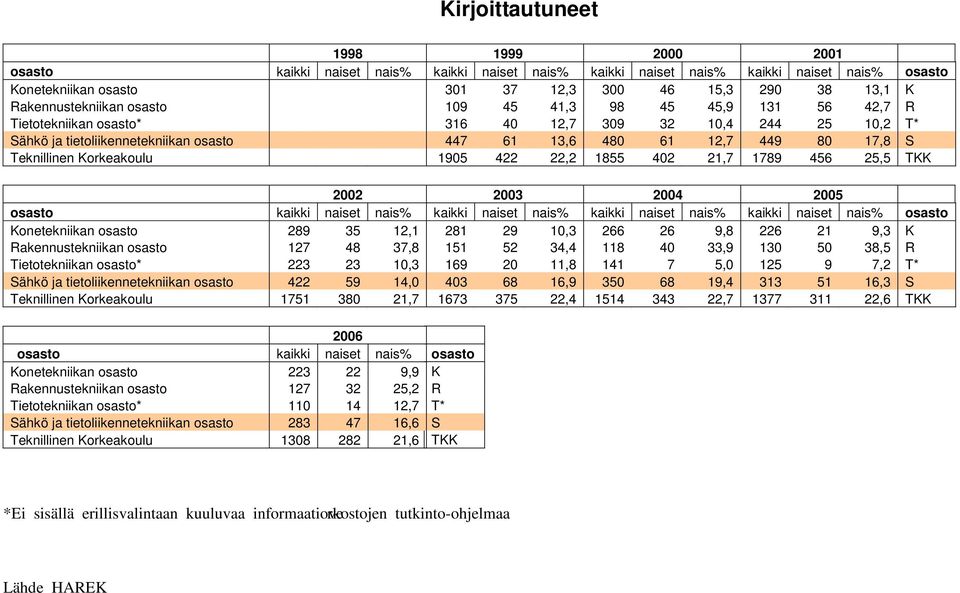 Kirjoittautuneet

| | 1998 | | | 1999 | | | 2000 | | | 2001 | | | |
|---|---|---|---|---|---|---|---|---|---|---|---|---|---|
| osasto | kaikki | naiset | nais% | kaikki | naiset | nais% | kaikki | naiset | nais% | kaikki | naiset | nais% | osasto |
| Konetekniikan osasto | | | | 301 | 37 | 12,3 | 300 | 46 | 15,3 | 290 | 38 | 13,1 | K |
| Rakennustekniikan osasto | | | | 109 | 45 | 41,3 | 98 | 45 | 45,9 | 131 | 56 | 42,7 | R |
| Tietotekniikan osasto* | | | | 316 | 40 | 12,7 | 309 | 32 | 10,4 | 244 | 25 | 10,2 | T* |
| Sähkö ja tietoliikennetekniikan osasto | | | | 447 | 61 | 13,6 | 480 | 61 | 12,7 | 449 | 80 | 17,8 | S |
| Teknillinen Korkeakoulu | | | | 1905 | 422 | 22,2 | 1855 | 402 | 21,7 | 1789 | 456 | 25,5 | TKK |

| | 2002 | | | 2003 | | | 2004 | | | 2005 | | | |
|---|---|---|---|---|---|---|---|---|---|---|---|---|---|
| osasto | kaikki | naiset | nais% | kaikki | naiset | nais% | kaikki | naiset | nais% | kaikki | naiset | nais% | osasto |
| Konetekniikan osasto | 289 | 35 | 12,1 | 281 | 29 | 10,3 | 266 | 26 | 9,8 | 226 | 21 | 9,3 | K |
| Rakennustekniikan osasto | 127 | 48 | 37,8 | 151 | 52 | 34,4 | 118 | 40 | 33,9 | 130 | 50 | 38,5 | R |
| Tietotekniikan osasto* | 223 | 23 | 10,3 | 169 | 20 | 11,8 | 141 | 7 | 5,0 | 125 | 9 | 7,2 | T* |
| Sähkö ja tietoliikennetekniikan osasto | 422 | 59 | 14,0 | 403 | 68 | 16,9 | 350 | 68 | 19,4 | 313 | 51 | 16,3 | S |
| Teknillinen Korkeakoulu | 1751 | 380 | 21,7 | 1673 | 375 | 22,4 | 1514 | 343 | 22,7 | 1377 | 311 | 22,6 | TKK |

| | 2006 | | | |
|---|---|---|---|---|
| osasto | kaikki | naiset | nais% | osasto |
| Konetekniikan osasto | 223 | 22 | 9,9 | K |
| Rakennustekniikan osasto | 127 | 32 | 25,2 | R |
| Tietotekniikan osasto* | 110 | 14 | 12,7 | T* |
| Sähkö ja tietoliikennetekniikan osasto | 283 | 47 | 16,6 | S |
| Teknillinen Korkeakoulu | 1308 | 282 | 21,6 | TKK |

*Ei sisällä erillisvalintaan kuuluvaa informaatioverkostojen tutkinto-ohjelmaa

Lähde HAREK